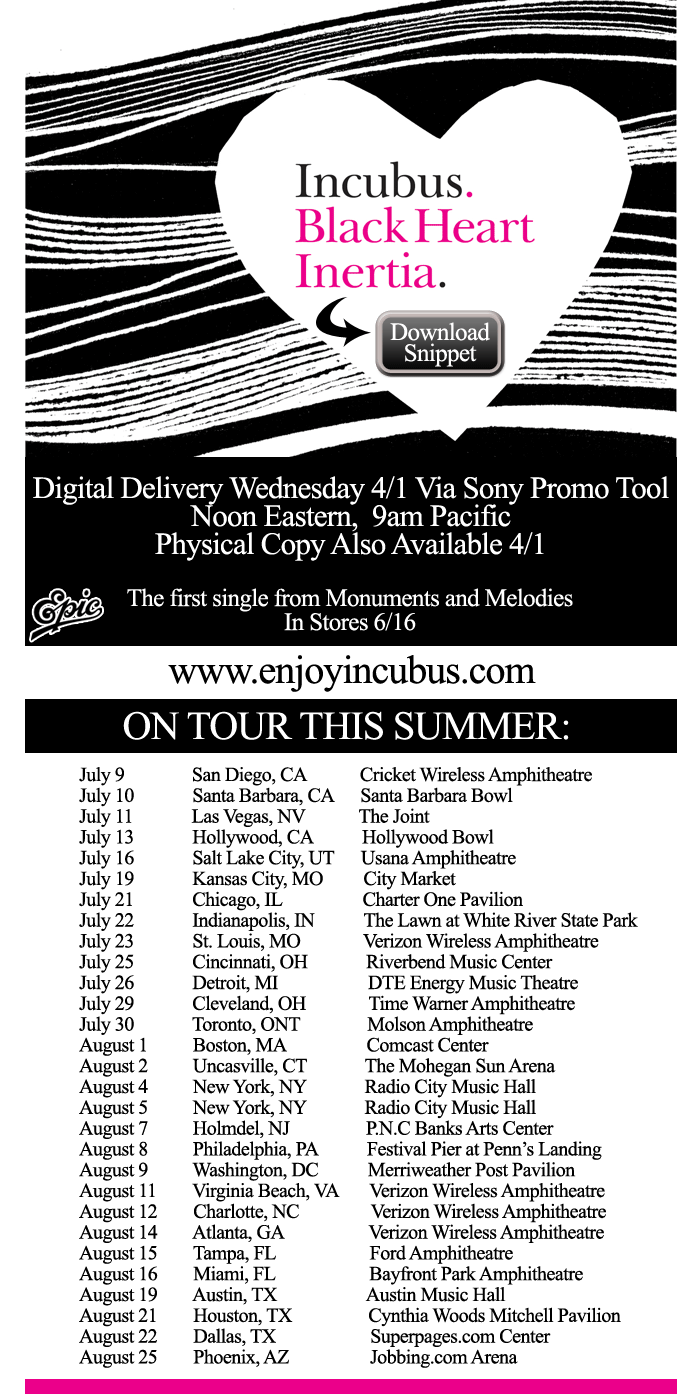 Incubus.
Black Heart
Inertia.

Download Snippet

Digital Delivery Wednesday 4/1 Via Sony Promo Tool
Noon Eastern, 9am Pacific
Physical Copy Also Available 4/1

Epic

The first single from Monuments and Melodies
In Stores 6/16

www.enjoyincubus.com

ON TOUR THIS SUMMER:

| | | |
|---|---|---|
| July 9 | San Diego, CA | Cricket Wireless Amphitheatre |
| July 10 | Santa Barbara, CA | Santa Barbara Bowl |
| July 11 | Las Vegas, NV | The Joint |
| July 13 | Hollywood, CA | Hollywood Bowl |
| July 16 | Salt Lake City, UT | Usana Amphitheatre |
| July 19 | Kansas City, MO | City Market |
| July 21 | Chicago, IL | Charter One Pavilion |
| July 22 | Indianapolis, IN | The Lawn at White River State Park |
| July 23 | St. Louis, MO | Verizon Wireless Amphitheatre |
| July 25 | Cincinnati, OH | Riverbend Music Center |
| July 26 | Detroit, MI | DTE Energy Music Theatre |
| July 29 | Cleveland, OH | Time Warner Amphitheatre |
| July 30 | Toronto, ONT | Molson Amphitheatre |
| August 1 | Boston, MA | Comcast Center |
| August 2 | Uncasville, CT | The Mohegan Sun Arena |
| August 4 | New York, NY | Radio City Music Hall |
| August 5 | New York, NY | Radio City Music Hall |
| August 7 | Holmdel, NJ | P.N.C Banks Arts Center |
| August 8 | Philadelphia, PA | Festival Pier at Penn's Landing |
| August 9 | Washington, DC | Merriweather Post Pavilion |
| August 11 | Virginia Beach, VA | Verizon Wireless Amphitheatre |
| August 12 | Charlotte, NC | Verizon Wireless Amphitheatre |
| August 14 | Atlanta, GA | Verizon Wireless Amphitheatre |
| August 15 | Tampa, FL | Ford Amphitheatre |
| August 16 | Miami, FL | Bayfront Park Amphitheatre |
| August 19 | Austin, TX | Austin Music Hall |
| August 21 | Houston, TX | Cynthia Woods Mitchell Pavilion |
| August 22 | Dallas, TX | Superpages.com Center |
| August 25 | Phoenix, AZ | Jobbing.com Arena |